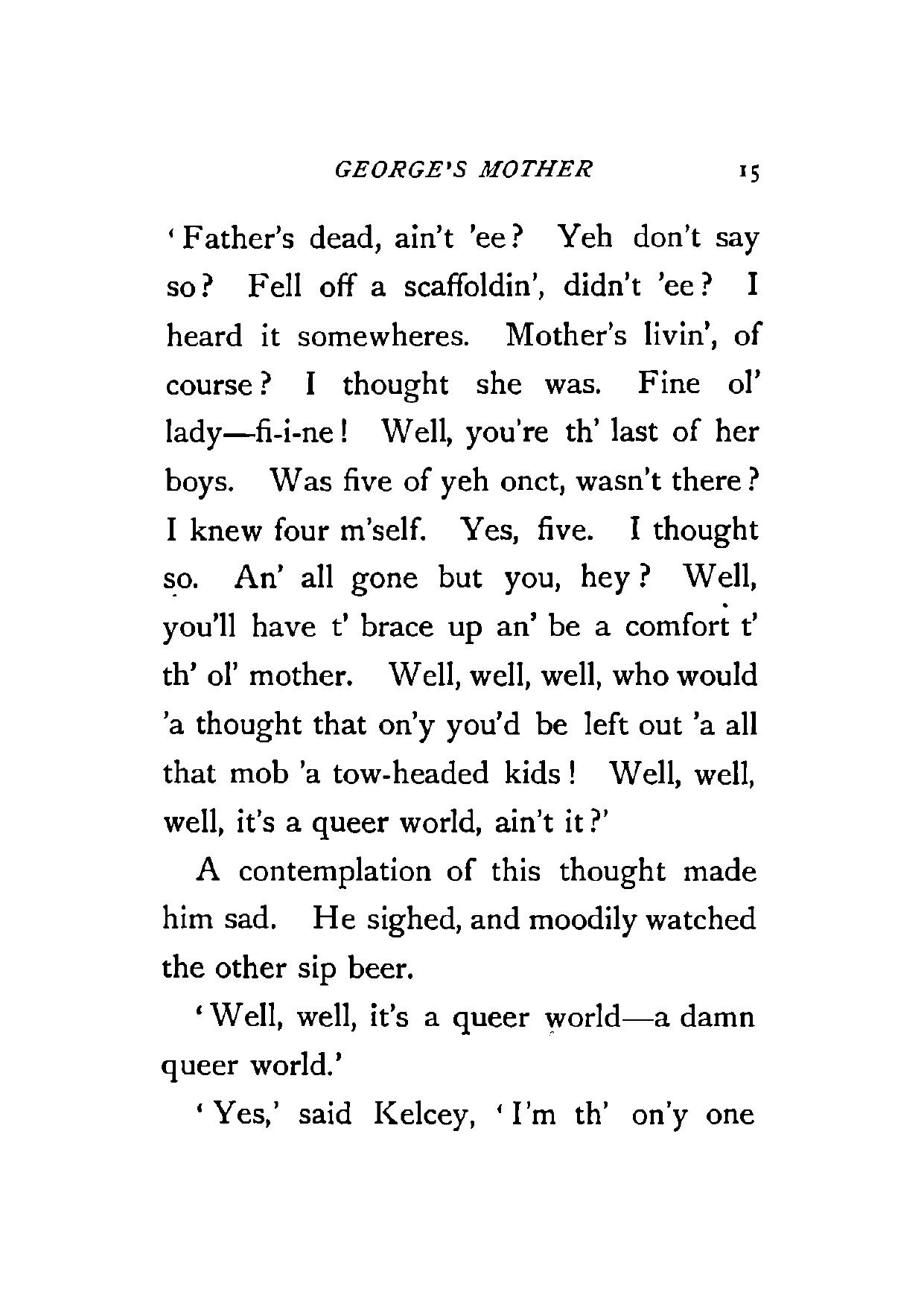 GEORGE'S MOTHER 15

'Father's dead, ain't 'ee? Yeh don't say so? Fell off a scaffoldin', didn't 'ee? I heard it somewheres. Mother's livin', of course? I thought she was. Fine ol' lady—fi-i-ne! Well, you're th' last of her boys. Was five of yeh onct, wasn't there? I knew four m'self. Yes, five. I thought so. An' all gone but you, hey? Well, you'll have t' brace up an' be a comfort t' th' ol' mother. Well, well, well, who would 'a thought that on'y you'd be left out 'a all that mob 'a tow-headed kids! Well, well, well, it's a queer world, ain't it?'

A contemplation of this thought made him sad. He sighed, and moodily watched the other sip beer.

'Well, well, it's a queer world—a damn queer world.'

'Yes,' said Kelcey, 'I'm th' on'y one